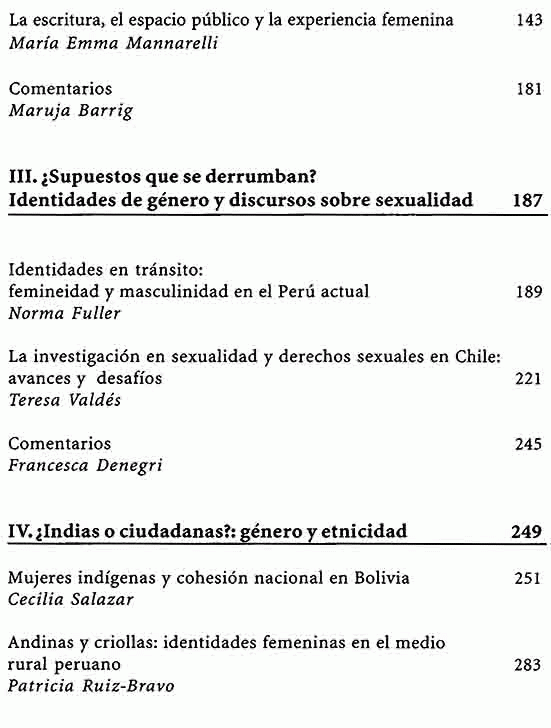 La escritura, el espacio público y la experiencia femenina 143
María Emma Mannarelli

Comentarios 181
Maruja Barrig

III. ¿Supuestos que se derrumban?
Identidades de género y discursos sobre sexualidad 187

Identidades en tránsito:
femineidad y masculinidad en el Perú actual 189
Norma Fuller

La investigación en sexualidad y derechos sexuales en Chile:
avances y desafíos 221
Teresa Valdés

Comentarios 245
Francesca Denegri

IV. ¿Indias o ciudadanas?: género y etnicidad 249

Mujeres indígenas y cohesión nacional en Bolivia 251
Cecilia Salazar

Andinas y criollas: identidades femeninas en el medio rural peruano 283
Patricia Ruiz-Bravo